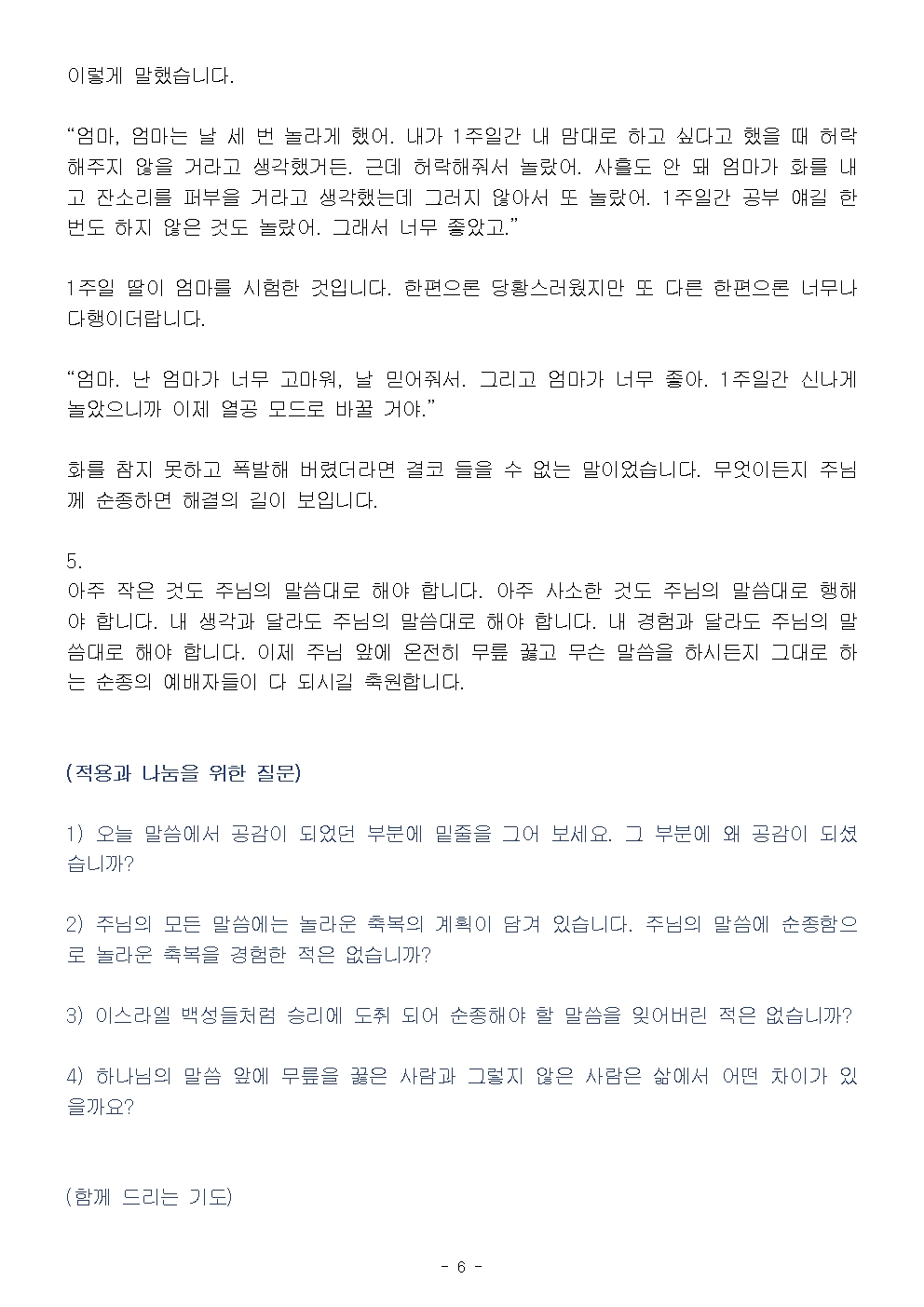 이렇게 말했습니다.

“엄마, 엄마는 날 세 번 놀라게 했어. 내가 1주일간 내 맘대로 하고 싶다고 했을 때 허락해주지 않을 거라고 생각했거든. 근데 허락해줘서 놀랐어. 사흘도 안 돼 엄마가 화를 내고 잔소리를 퍼부을 거라고 생각했는데 그러지 않아서 또 놀랐어. 1주일간 공부 얘길 한 번도 하지 않은 것도 놀랐어. 그래서 너무 좋았고.”

1주일 딸이 엄마를 시험한 것입니다. 한편으론 당황스러웠지만 또 다른 한편으론 너무나 다행이더랍니다.

“엄마. 난 엄마가 너무 고마워, 날 믿어줘서. 그리고 엄마가 너무 좋아. 1주일간 신나게 놀았으니까 이제 열공 모드로 바꿀 거야.”

화를 참지 못하고 폭발해 버렸더라면 결코 들을 수 없는 말이었습니다. 무엇이든지 주님께 순종하면 해결의 길이 보입니다.

5.
아주 작은 것도 주님의 말씀대로 해야 합니다. 아주 사소한 것도 주님의 말씀대로 행해야 합니다. 내 생각과 달라도 주님의 말씀대로 해야 합니다. 내 경험과 달라도 주님의 말씀대로 해야 합니다. 이제 주님 앞에 온전히 무릎 꿇고 무슨 말씀을 하시든지 그대로 하는 순종의 예배자들이 다 되시길 축원합니다.

(적용과 나눔을 위한 질문)

1) 오늘 말씀에서 공감이 되었던 부분에 밑줄을 그어 보세요. 그 부분에 왜 공감이 되셨습니까?

2) 주님의 모든 말씀에는 놀라운 축복의 계획이 담겨 있습니다. 주님의 말씀에 순종함으로 놀라운 축복을 경험한 적은 없습니까?

3) 이스라엘 백성들처럼 승리에 도취 되어 순종해야 할 말씀을 잊어버린 적은 없습니까?

4) 하나님의 말씀 앞에 무릎을 꿇은 사람과 그렇지 않은 사람은 삶에서 어떤 차이가 있을까요?

(함께 드리는 기도)

- 6 -